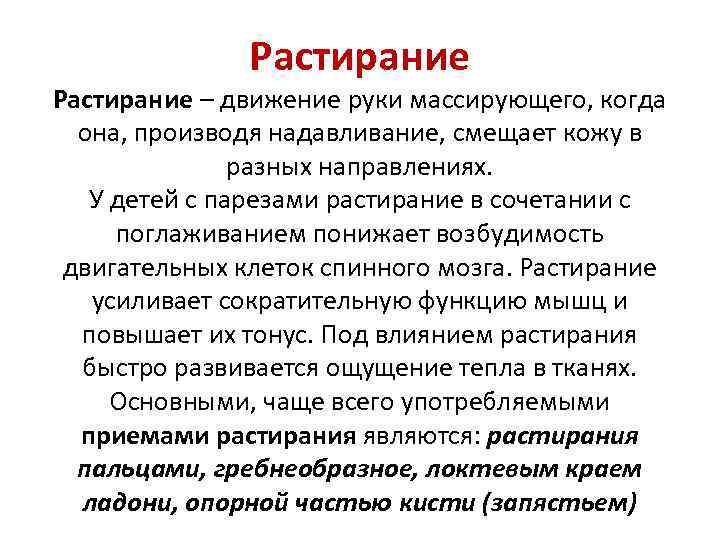 Растирание

Растирание – движение руки массирующего, когда она, производя надавливание, смещает кожу в разных направлениях.
У детей с парезами растирание в сочетании с поглаживанием понижает возбудимость двигательных клеток спинного мозга. Растирание усиливает сократительную функцию мышц и повышает их тонус. Под влиянием растирания быстро развивается ощущение тепла в тканях. Основными, чаще всего употребляемыми приемами растирания являются: растирания пальцами, гребнеобразное, локтевым краем ладони, опорной частью кисти (запястьем)